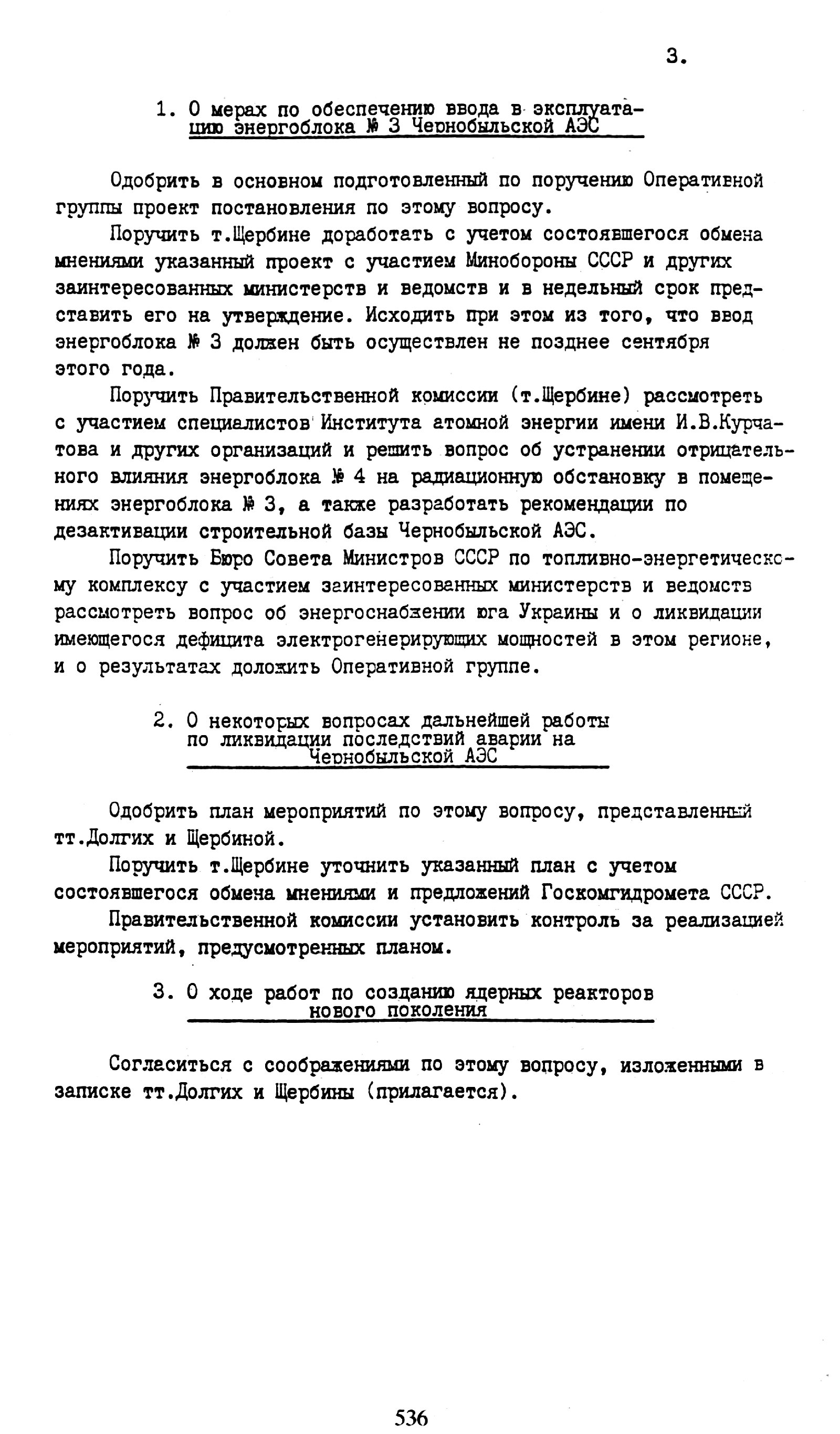 3.

1. О мерах по обеспечению ввода в эксплуатацию энергоблока № 3 Чернобыльской АЭС

Одобрить в основном подготовленный по поручению Оперативной группы проект постановления по этому вопросу.

Поручить т.Щербине доработать с учетом состоявшегося обмена мнениями указанный проект с участием Минобороны СССР и других заинтересованных министерств и ведомств и в недельный срок представить его на утверждение. Исходить при этом из того, что ввод энергоблока № 3 должен быть осуществлен не позднее сентября этого года.

Поручить Правительственной комиссии (т.Щербине) рассмотреть с участием специалистов Института атомной энергии имени И.В.Курчатова и других организаций и решить вопрос об устранении отрицательного влияния энергоблока № 4 на радиационную обстановку в помещениях энергоблока № 3, а также разработать рекомендации по дезактивации строительной базы Чернобыльской АЭС.

Поручить Бюро Совета Министров СССР по топливно-энергетическому комплексу с участием заинтересованных министерств и ведомств рассмотреть вопрос об энергоснабжении юга Украины и о ликвидации имеющегося дефицита электрогенерирующих мощностей в этом регионе, и о результатах доложить Оперативной группе.

2. О некоторых вопросах дальнейшей работы по ликвидации последствий аварии на Чернобыльской АЭС

Одобрить план мероприятий по этому вопросу, представленный тт.Долгих и Щербиной.

Поручить т.Щербине уточнить указанный план с учетом состоявшегося обмена мнениями и предложений Госкомгидромета СССР.

Правительственной комиссии установить контроль за реализацией мероприятий, предусмотренных планом.

3. О ходе работ по созданию ядерных реакторов нового поколения

Согласиться с соображениями по этому вопросу, изложенными в записке тт.Долгих и Щербины (прилагается).

536